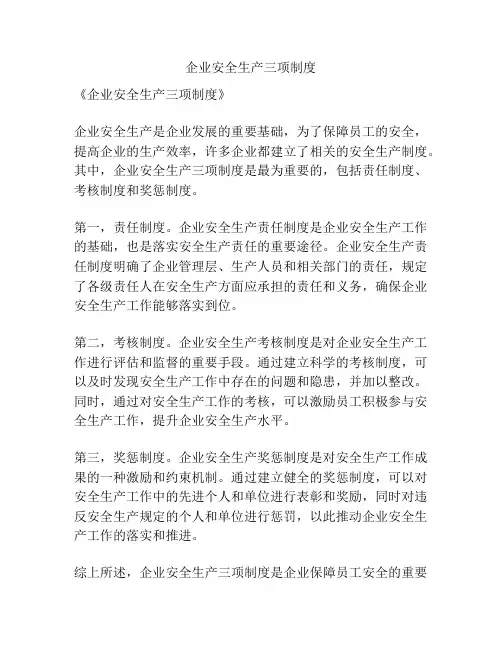 企业安全生产三项制度

《企业安全生产三项制度》

企业安全生产是企业发展的重要基础，为了保障员工的安全，提高企业的生产效率，许多企业都建立了相关的安全生产制度。其中，企业安全生产三项制度是最为重要的，包括责任制度、考核制度和奖惩制度。

第一，责任制度。企业安全生产责任制度是企业安全生产工作的基础，也是落实安全生产责任的重要途径。企业安全生产责任制度明确了企业管理层、生产人员和相关部门的责任，规定了各级责任人在安全生产方面应承担的责任和义务，确保企业安全生产工作能够落实到位。

第二，考核制度。企业安全生产考核制度是对企业安全生产工作进行评估和监督的重要手段。通过建立科学的考核制度，可以及时发现安全生产工作中存在的问题和隐患，并加以整改。同时，通过对安全生产工作的考核，可以激励员工积极参与安全生产工作，提升企业安全生产水平。

第三，奖惩制度。企业安全生产奖惩制度是对安全生产工作成果的一种激励和约束机制。通过建立健全的奖惩制度，可以对安全生产工作中的先进个人和单位进行表彰和奖励，同时对违反安全生产规定的个人和单位进行惩罚，以此推动企业安全生产工作的落实和推进。

综上所述，企业安全生产三项制度是企业保障员工安全的重要